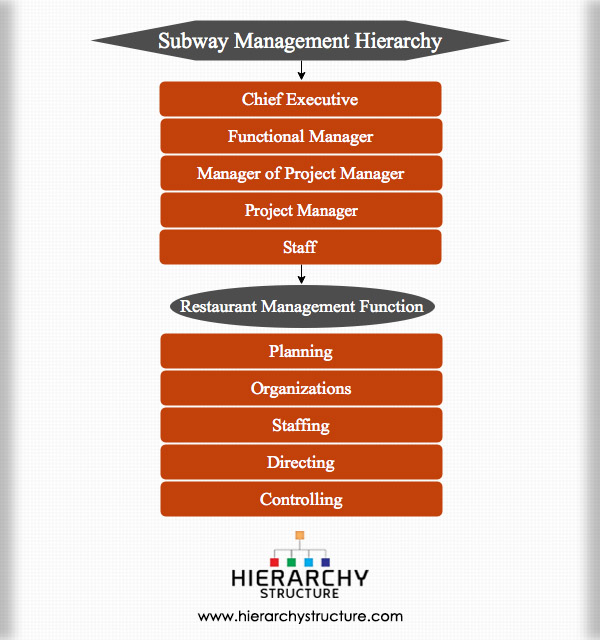 Subway Management Hierarchy

Chief Executive

Functional Manager

Manager of Project Manager

Project Manager

Staff

Restaurant Management Function

Planning

Organizations

Staffing

Directing

Controlling

HIERARCHY
STRUCTURE

www.hierarchystructure.com